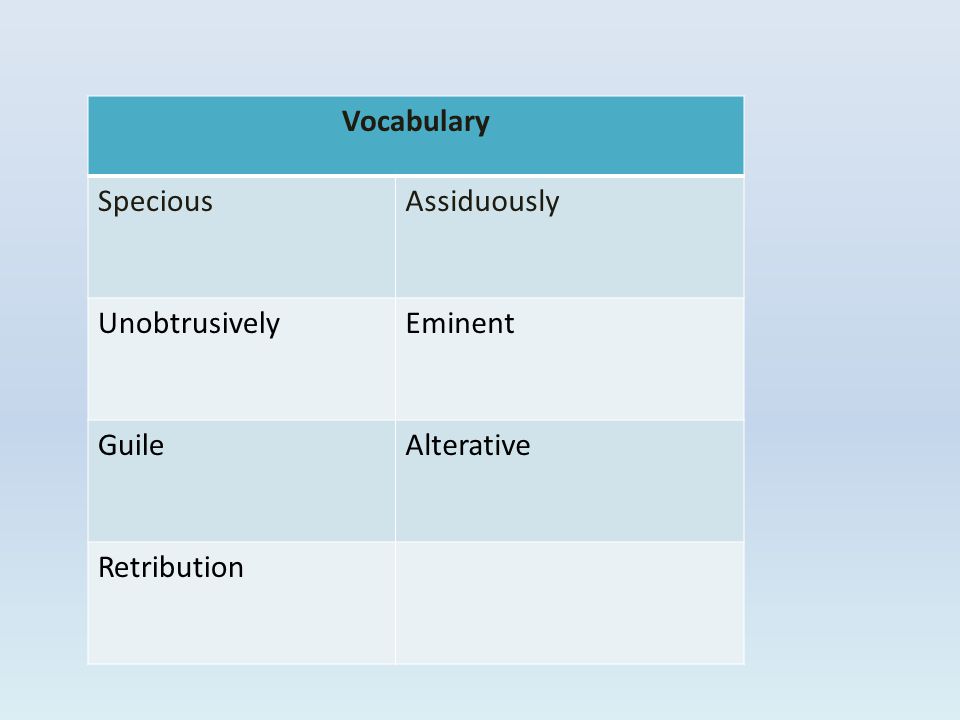 | Vocabulary | |
|---|---|
| Specious | Assiduously |
| Unobtrusively | Eminent |
| Guile | Alterative |
| Retribution | |